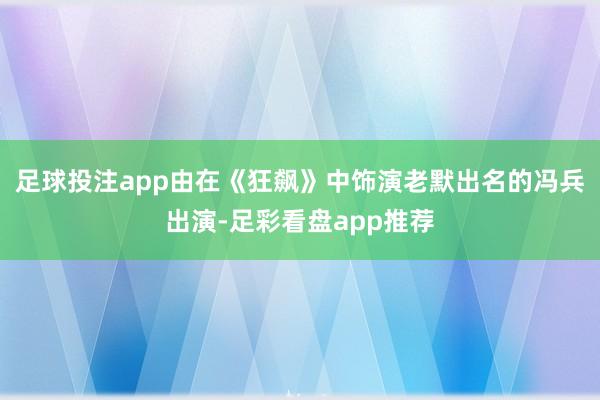 足球投注app由在《狂飙》中饰演老默出名的冯兵出演-足彩看盘app推荐